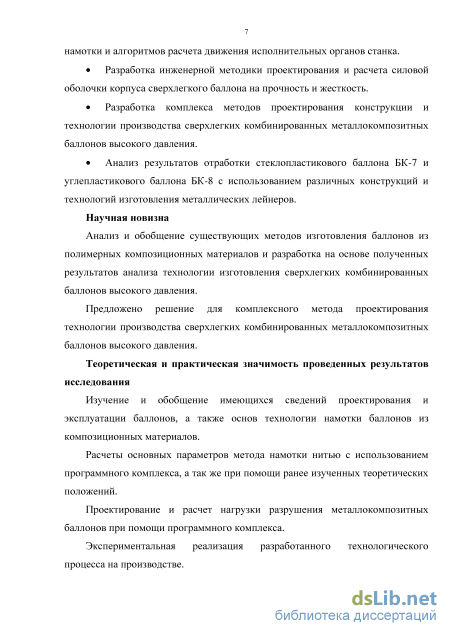 7

намотки и алгоритмов расчета движения исполнительных органов станка.

• Разработка инженерной методики проектирования и расчета силовой оболочки корпуса сверхлегкого баллона на прочность и жесткость.

• Разработка комплекса методов проектирования конструкции и технологии производства сверхлегких комбинированных металлокомпозитных баллонов высокого давления.

• Анализ результатов отработки стеклопластикового баллона БК-7 и углепластикового баллона БК-8 с использованием различных конструкций и технологий изготовления металлических лейнеров.

Научная новизна

Анализ и обобщение существующих методов изготовления баллонов из полимерных композиционных материалов и разработка на основе полученных результатов анализа технологии изготовления сверхлегких комбинированных баллонов высокого давления.

Предложено решение для комплексного метода проектирования технологии производства сверхлегких комбинированных металлокомпозитных баллонов высокого давления.

Теоретическая и практическая значимость проведенных результатов исследования

Изучение и обобщение имеющихся сведений проектирования и эксплуатации баллонов, а также основ технологии намотки баллонов из композиционных материалов.

Расчеты основных параметров метода намотки нитью с использованием программного комплекса, а так же при помощи ранее изученных теоретических положений.

Проектирование и расчет нагрузки разрушения металлокомпозитных баллонов при помощи программного комплекса.

Экспериментальная реализация разработанного технологического процесса на производстве.

dsLib.net
библиотека диссертаций